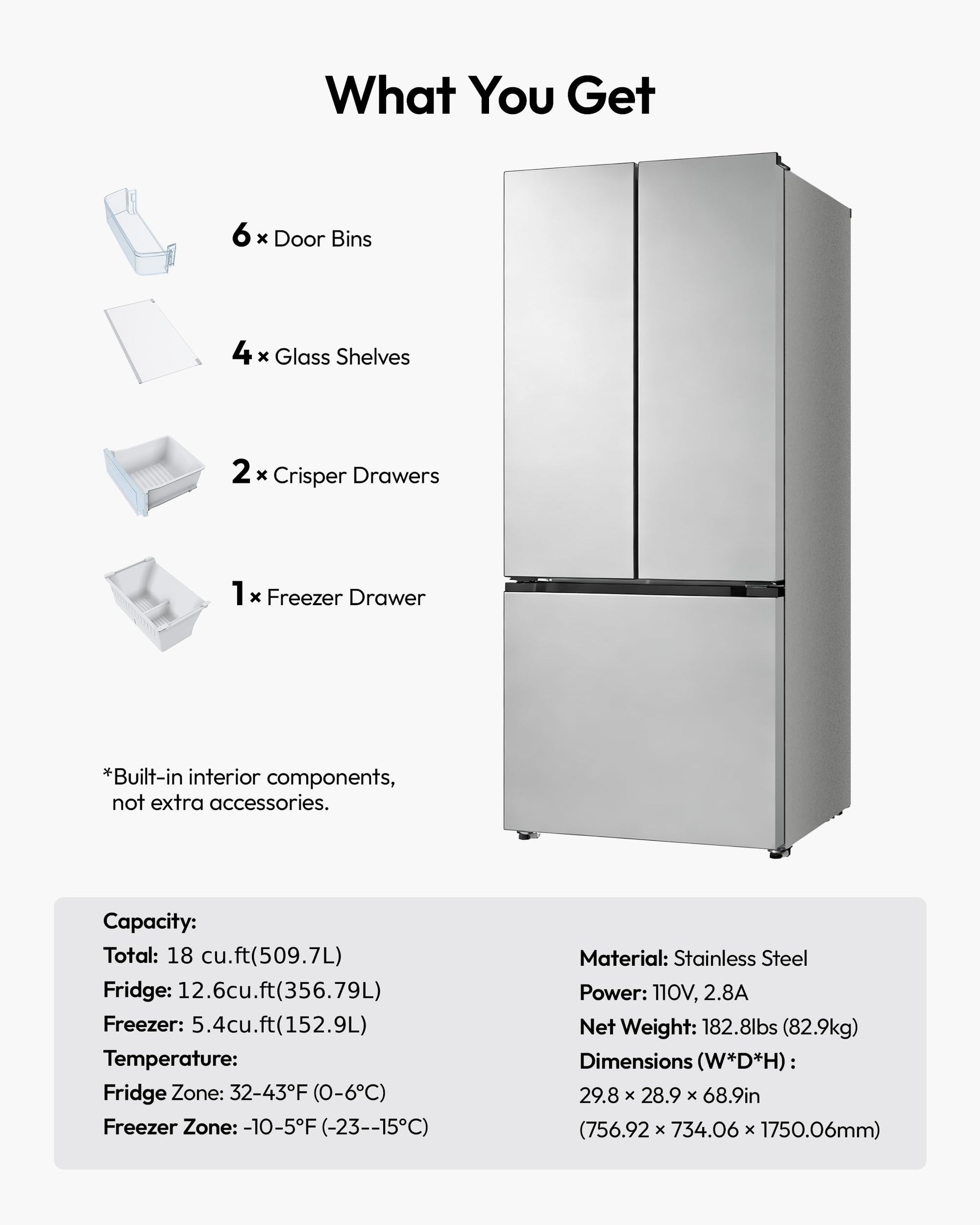 What You Get

6 × Door Bins

4 × Glass Shelves

2 × Crisper Drawers

1 × Freezer Drawer

*Built-in interior components, not extra accessories.

Capacity:
Total: 18 cu.ft(509.7L)
Fridge: 12.6cu.ft(356.79L)
Freezer: 5.4cu.ft(152.9L)
Temperature:
Fridge Zone: 32-43°F (0-6°C)
Freezer Zone: -10-5°F (-23--15°C)

Material: Stainless Steel
Power: 110V, 2.8A
Net Weight: 182.8lbs (82.9kg)
Dimensions (W*D*H) :
29.8 × 28.9 × 68.9in
(756.92 × 734.06 × 1750.06mm)